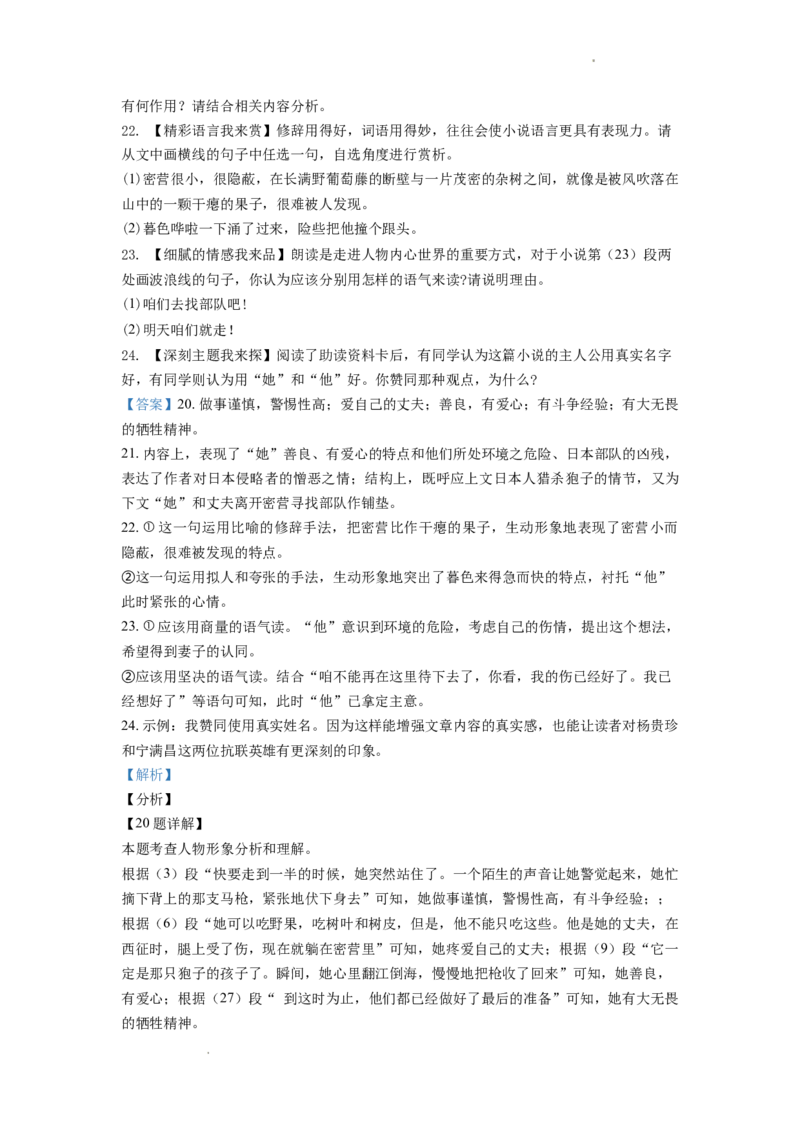 有何作用？请结合相关内容分析。

22. 【精彩语言我来赏】修辞用得好，词语用得妙，往往会使小说语言更具有表现力。请从文中画横线的句子中任选一句，自选角度进行赏析。

(1)密营很小，很隐蔽，在长满野葡萄藤的断壁与一片茂密的杂树之间，就像是被风吹落在山中的一颗干瘪的果子，很难被人发现。

(2)暮色哗啦一下涌了过来，险些把他撞个跟头。

23. 【细腻的情感我来品】朗读是走进人物内心世界的重要方式，对于小说第（23）段两处画波浪线的句子，你认为应该分别用怎样的语气来读?请说明理由。

(1)咱们去找部队吧！

(2)明天咱们就走！

24. 【深刻主题我来探】阅读了助读资料卡后，有同学认为这篇小说的主人公用真实名字好，有同学则认为用“她”和“他”好。你赞同那种观点，为什么?

【答案】20.做事谨慎，警惕性高；爱自己的丈夫；善良，有爱心；有斗争经验；有大无畏的牺牲精神。

21.内容上，表现了“她”善良、有爱心的特点和他们所处环境之危险、日本部队的凶残，表达了作者对日本侵略者的憎恶之情；结构上，既呼应上文日本人猎杀狍子的情节，又为下文“她”和丈夫离开密营寻找部队作铺垫。

22.①这一句运用比喻的修辞手法，把密营比作干瘪的果子，生动形象地表现了密营小而隐蔽，很难被发现的特点。

②这一句运用拟人和夸张的手法，生动形象地突出了暮色来得急而快的特点，衬托“他”此时紧张的心情。

23.①应该用商量的语气读。“他”意识到环境的危险，考虑自己的伤情，提出这个想法，希望得到妻子的认同。

②应该用坚决的语气读。结合“咱不能再在这里待下去了，你看，我的伤已经好了。我已经想好了”等语句可知，此时“他”已拿定主意。

24.示例：我赞同使用真实姓名。因为这样能增强文章内容的真实感，也能让读者对杨贵珍和宁满昌这两位抗联英雄有更深刻的印象。

【解析】

【分析】

【20题详解】

本题考查人物形象分析和理解。

根据（3）段“快要走到一半的时候，她突然站住了。一个陌生的声音让她警觉起来，她忙摘下背上的那支马枪，紧张地伏下身去”可知，她做事谨慎，警惕性高，有斗争经验；；根据（6）段“她可以吃野果，吃树叶和树皮，但是，他不能只吃这些。他是她的丈夫，在西征时，腿上受了伤，现在就躺在密营里”可知，她疼爱自己的丈夫；根据（9）段“它一定是那只狍子的孩子了。瞬间，她心里翻江倒海，慢慢地把枪收了回来”可知，她善良，有爱心；根据（27）段“到这时为止，他们都已经做好了最后的准备”可知，她有大无畏的牺牲精神。